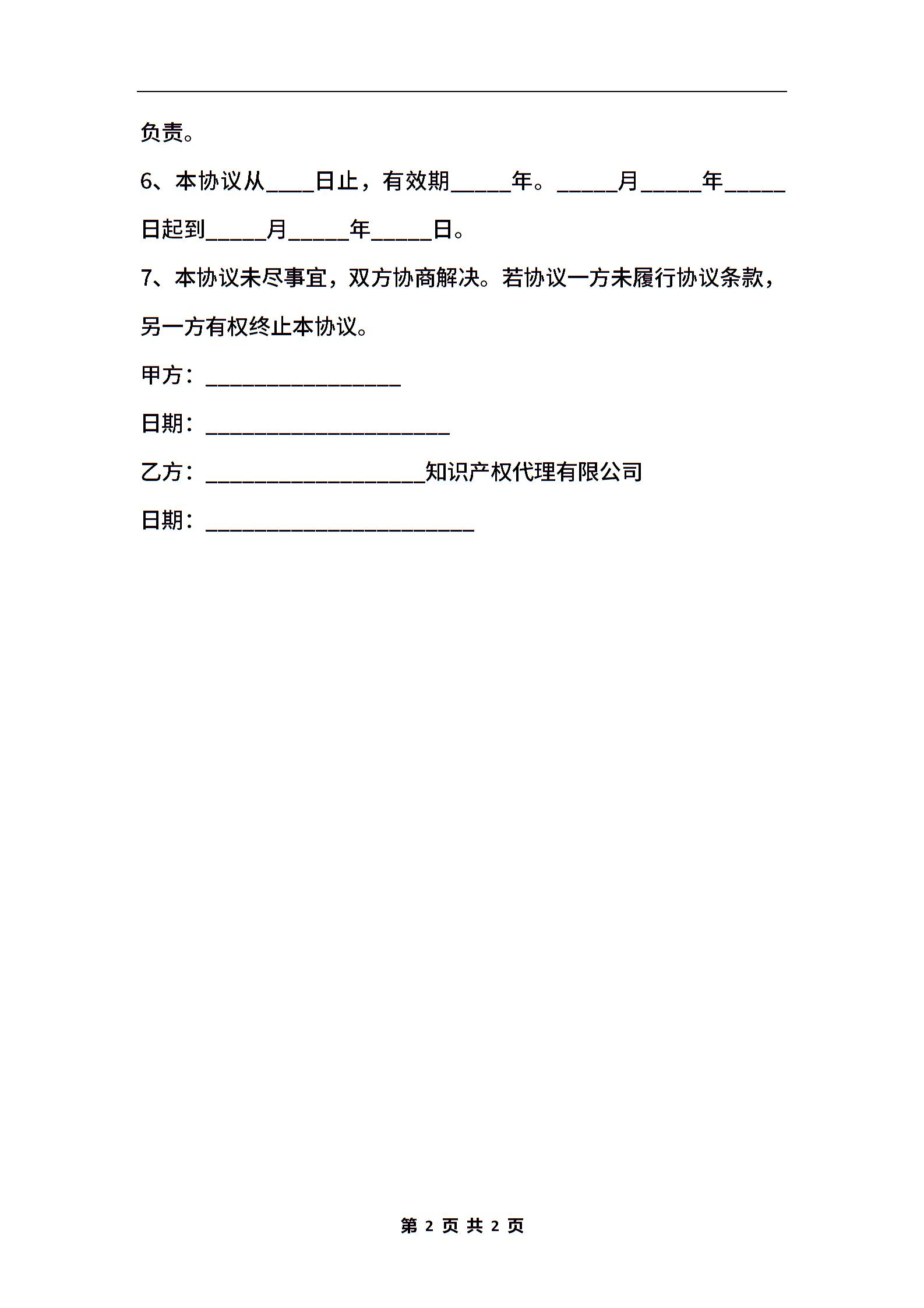 负责。

6、本协议从____日止，有效期_____年。_____月_____年_____日起到_____月_____年_____日。

7、本协议未尽事宜，双方协商解决。若协议一方未履行协议条款，另一方有权终止本协议。

甲方：________________

日期：____________________

乙方：__________________知识产权代理有限公司

日期：______________________

第 2 页 共 2 页